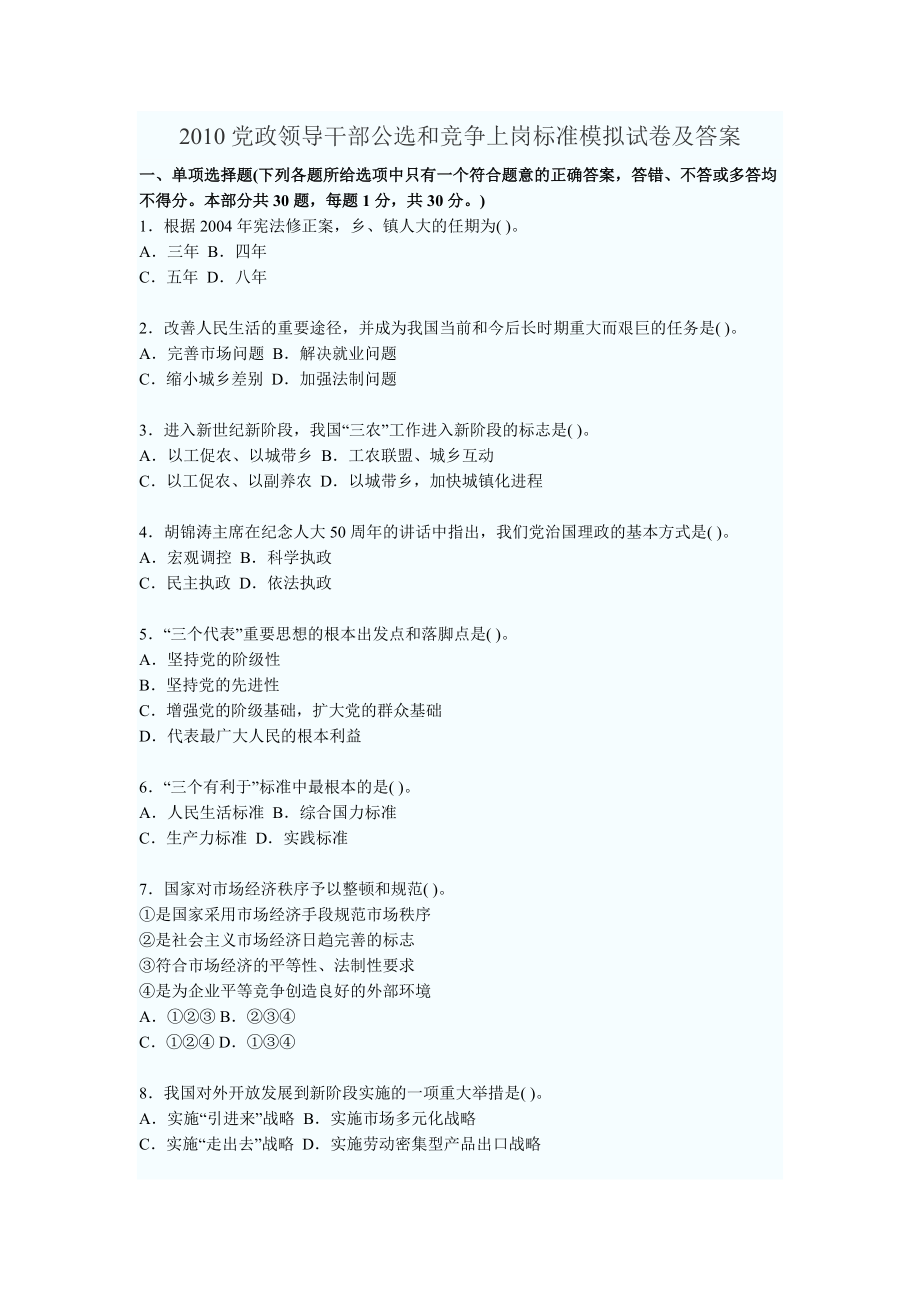 2010 党政领导干部公选和竞争上岗标准模拟试卷及答案

一、单项选择题(下列各题所给选项中只有一个符合题意的正确答案，答错、不答或多答均不得分。本部分共 30 题，每题 1 分，共 30 分。)

1．根据 2004 年宪法修正案，乡、镇人大的任期为( )。
A．三年 B．四年
C．五年 D．八年

2．改善人民生活的重要途径，并成为我国当前和今后长时期重大而艰巨的任务是( )。
A．完善市场问题 B．解决就业问题
C．缩小城乡差别 D．加强法制问题

3．进入新世纪新阶段，我国“三农”工作进入新阶段的标志是( )。
A．以工促农、以城带乡 B．工农联盟、城乡互动
C．以工促农、以副养农 D．以城带乡，加快城镇化进程

4．胡锦涛主席在纪念人大 50 周年的讲话中指出，我们党治国理政的基本方式是( )。
A．宏观调控 B．科学执政
C．民主执政 D．依法执政

5．“三个代表”重要思想的根本出发点和落脚点是( )。
A．坚持党的阶级性
B．坚持党的先进性
C．增强党的阶级基础，扩大党的群众基础
D．代表最广大人民的根本利益

6．“三个有利于”标准中最根本的是( )。
A．人民生活标准 B．综合国力标准
C．生产力标准 D．实践标准

7．国家对市场经济秩序予以整顿和规范( )。
①是国家采用市场经济手段规范市场秩序
②是社会主义市场经济日趋完善的标志
③符合市场经济的平等性、法制性要求
④是为企业平等竞争创造良好的外部环境
A．①②③ B．②③④
C．①②④ D．①③④

8．我国对外开放发展到新阶段实施的一项重大举措是( )。
A．实施“引进来”战略 B．实施市场多元化战略
C．实施“走出去”战略 D．实施劳动密集型产品出口战略